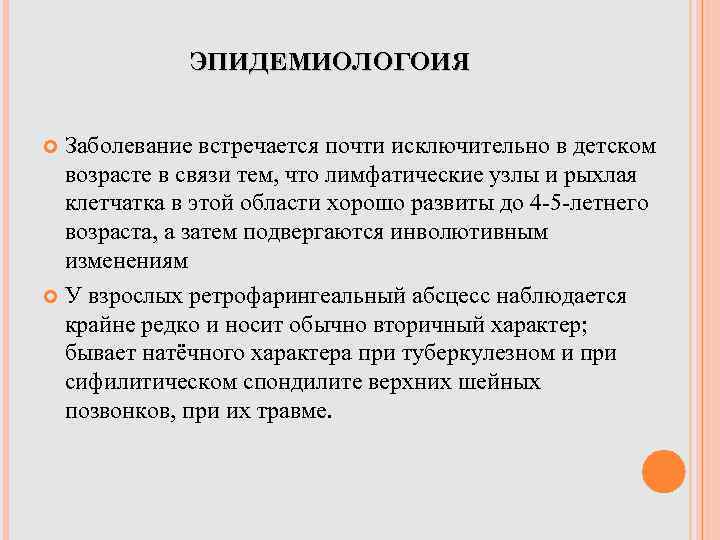 ЭПИДЕМИОЛОГОИЯ

Заболевание встречается почти исключительно в детском возрасте в связи тем, что лимфатические узлы и рыхлая клетчатка в этой области хорошо развиты до 4-5-летнего возраста, а затем подвергаются инволютивным изменениям

У взрослых ретрофарингеальный абсцесс наблюдается крайне редко и носит обычно вторичный характер; бывает натёчного характера при туберкулезном и при сифилитическом спондилите верхних шейных позвонков, при их травме.